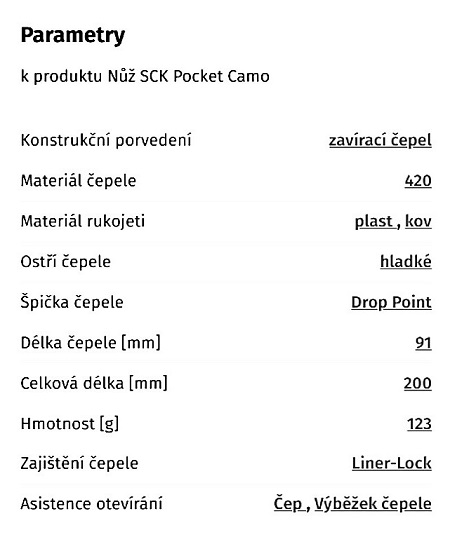 Parametry

k produktu Nůž SCK Pocket Camo

| | |
|---|---|
| Konstrukční porvedení | zavírací čepel |
| Materiál čepele | 420 |
| Materiál rukojeti | plast , kov |
| Ostří čepele | hladké |
| Špička čepele | Drop Point |
| Délka čepele [mm] | 91 |
| Celková délka [mm] | 200 |
| Hmotnost [g] | 123 |
| Zajištění čepele | Liner-Lock |
| Asistence otevírání | Čep , Výběžek čepele |